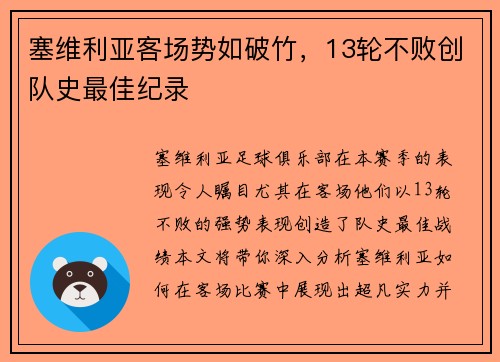 塞维利亚客场势如破竹，13轮不败创队史最佳纪录

塞维利亚足球俱乐部在本赛季的表现令人瞩目尤其在客场他们以13轮不败的强势表现创造了队史最佳战绩本文将带你深入分析塞维利亚如何在客场比赛中展现出超凡实力并